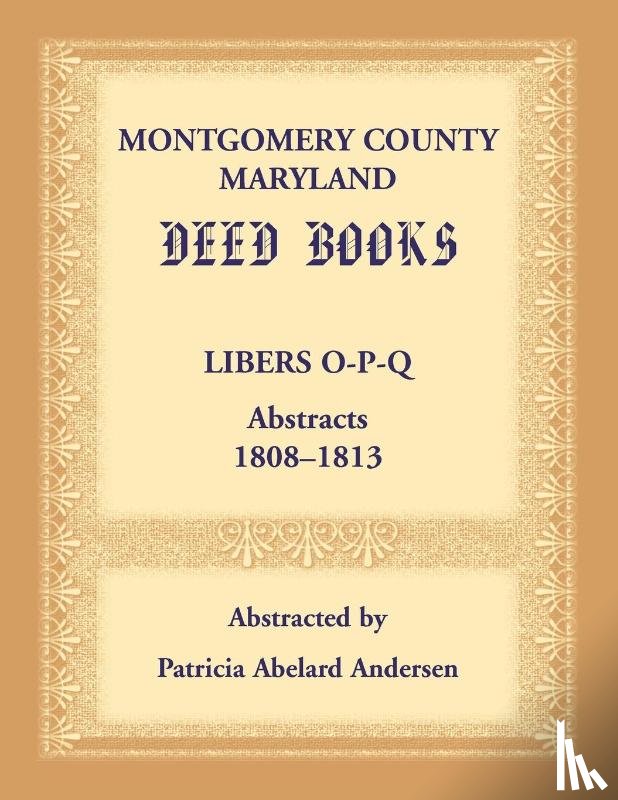 MONTGOMERY COUNTY
MARYLAND
DEED BOOKS

LIBERS O-P-Q
Abstracts
1808–1813

Abstracted by
Patricia Abelard Andersen